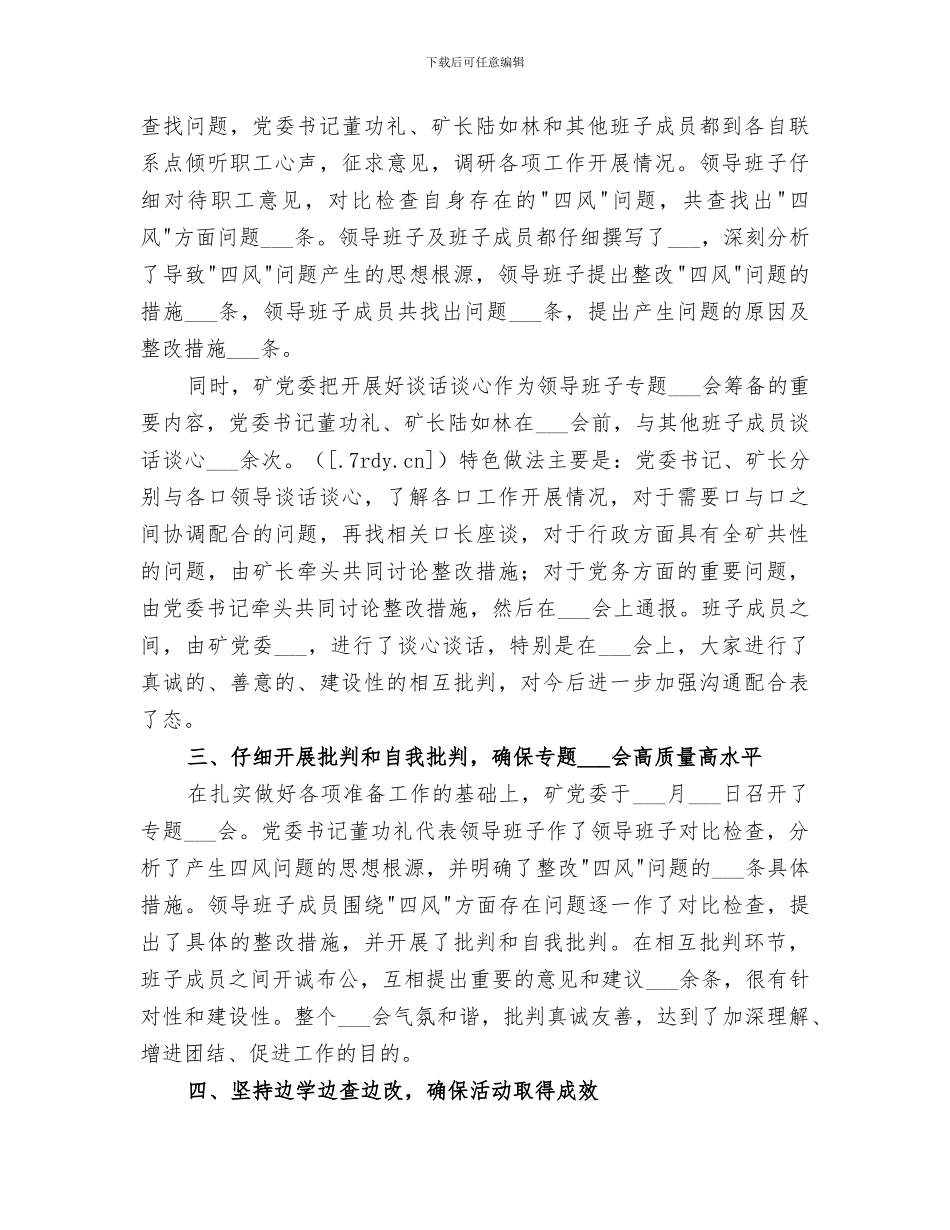 下载后可任意编辑

查找问题，党委书记董功礼、矿长陆如林和其他班子成员都到各自联系点倾听职工心声，征求意见，调研各项工作开展情况。领导班子仔细对待职工意见，对比检查自身存在的"四风"问题，共查找出"四风"方面问题___条。领导班子及班子成员都仔细撰写了___，深刻分析了导致"四风"问题产生的思想根源，领导班子提出整改"四风"问题的措施___条，领导班子成员共找出问题___条，提出产生问题的原因及整改措施___条。

同时，矿党委把开展好谈话谈心作为领导班子专题___会筹备的重要内容，党委书记董功礼、矿长陆如林在___会前，与其他班子成员谈话谈心___余次。（[.7rdy.cn]）特色做法主要是：党委书记、矿长分别与各口领导谈话谈心，了解各口工作开展情况，对于需要口与口之间协调配合的问题，再找相关口长座谈，对于行政方面具有全矿共性的问题，由矿长牵头共同讨论整改措施；对于党务方面的重要问题，由党委书记牵头共同讨论整改措施，然后在___会上通报。班子成员之间，由矿党委___，进行了谈心谈话，特别是在___会上，大家进行了真诚的、善意的、建设性的相互批判，对今后进一步加强沟通配合表了态。

三、仔细开展批判和自我批判，确保专题___会高质量高水平

在扎实做好各项准备工作的基础上，矿党委于___月___日召开了专题___会。党委书记董功礼代表领导班子作了领导班子对比检查，分析了产生四风问题的思想根源，并明确了整改"四风"问题的___条具体措施。领导班子成员围绕"四风"方面存在问题逐一作了对比检查，提出了具体的整改措施，并开展了批判和自我批判。在相互批判环节，班子成员之间开诚布公，互相提出重要的意见和建议___余条，很有针对性和建设性。整个___会气氛和谐，批判真诚友善，达到了加深理解、增进团结、促进工作的目的。

四、坚持边学边查边改，确保活动取得成效